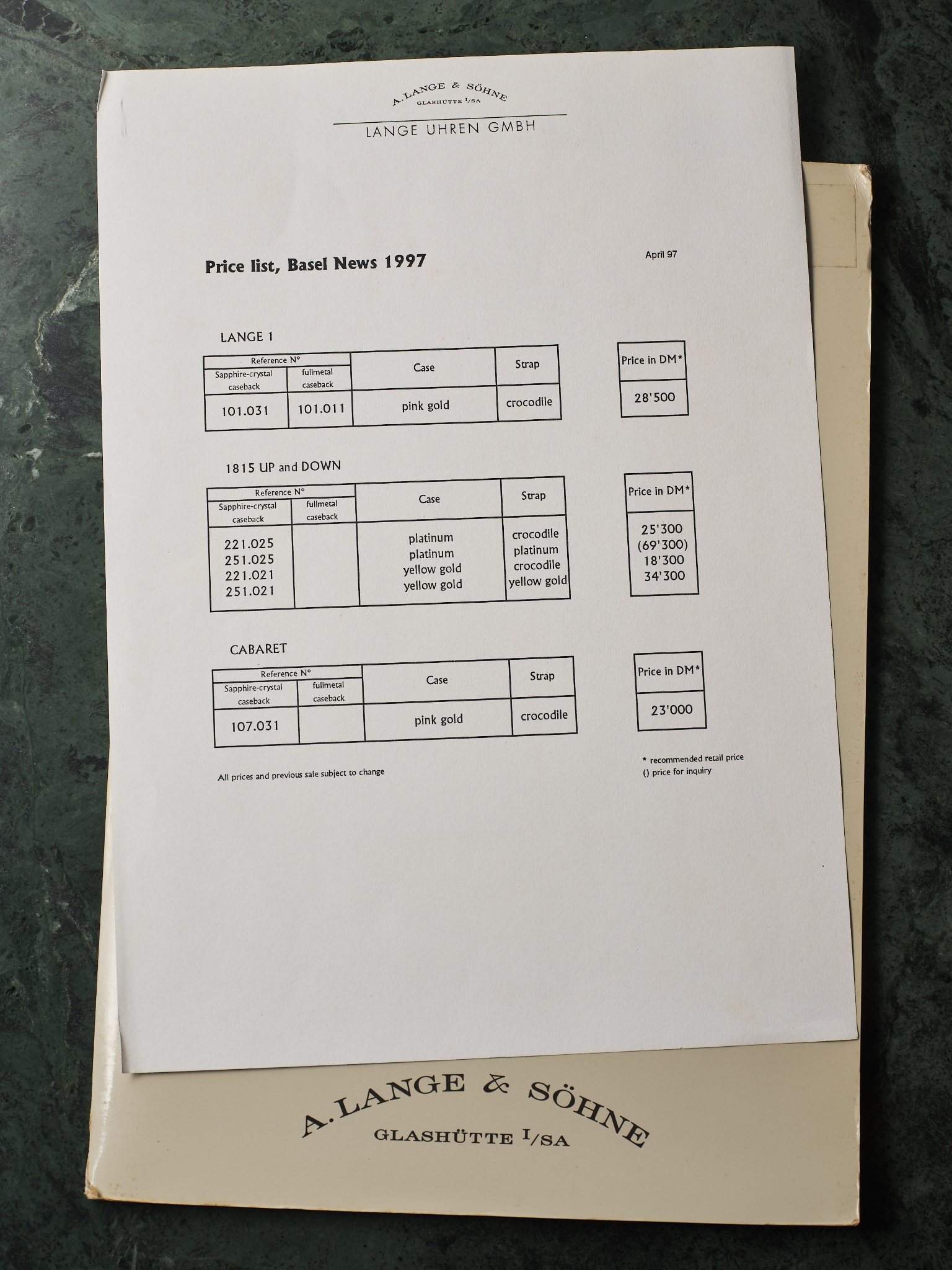 A. LANGE & SÖHNE
GLASHÜTTE I/SA

LANGE UHREN GMBH

Price list, Basel News 1997

April 97

LANGE 1

| Reference N° |  | Case | Strap |
|---|---|---|---|
| Sapphire-crystal caseback | fullmetal caseback |  |  |
| 101.031 | 101.011 | pink gold | crocodile |

| Price in DM* |
|---|
| 28'500 |

1815 UP and DOWN

| Reference N° |  | Case | Strap |
|---|---|---|---|
| Sapphire-crystal caseback | fullmetal caseback |  |  |
| 221.025 |  | platinum | crocodile |
| 251.025 |  | platinum | platinum |
| 221.021 |  | yellow gold | crocodile |
| 251.021 |  | yellow gold | yellow gold |

| Price in DM* |
|---|
| 25'300 |
| (69'300) |
| 18'300 |
| 34'300 |

CABARET

| Reference N° |  | Case | Strap |
|---|---|---|---|
| Sapphire-crystal caseback | fullmetal caseback |  |  |
| 107.031 |  | pink gold | crocodile |

| Price in DM* |
|---|
| 23'000 |

All prices and previous sale subject to change

* recommended retail price
() price for inquiry

A. LANGE & SÖHNE
GLASHÜTTE I/SA